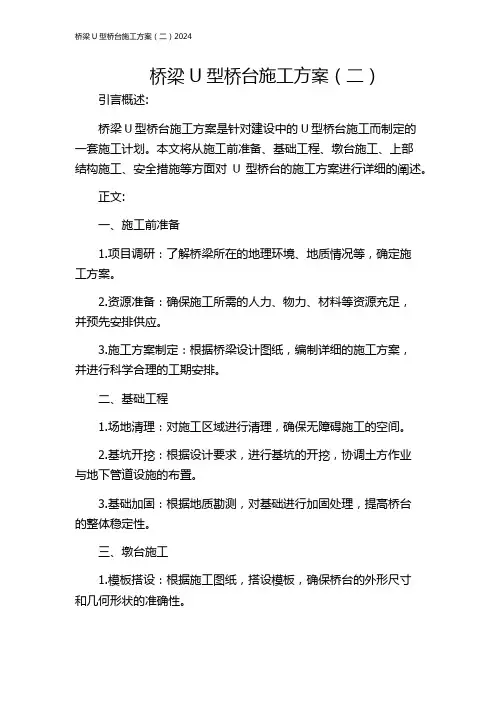 桥梁 U 型桥台施工方案（二）2024

桥梁 U 型桥台施工方案（二）

引言概述:

桥梁 U 型桥台施工方案是针对建设中的 U 型桥台施工而制定的一套施工计划。本文将从施工前准备、基础工程、墩台施工、上部结构施工、安全措施等方面对 U 型桥台的施工方案进行详细的阐述。

正文:

一、施工前准备

1.项目调研：了解桥梁所在的地理环境、地质情况等，确定施工方案。

2.资源准备：确保施工所需的人力、物力、材料等资源充足，并预先安排供应。

3.施工方案制定：根据桥梁设计图纸，编制详细的施工方案，并进行科学合理的工期安排。

二、基础工程

1.场地清理：对施工区域进行清理，确保无障碍施工的空间。

2.基坑开挖：根据设计要求，进行基坑的开挖，协调土方作业与地下管道设施的布置。

3.基础加固：根据地质勘测，对基础进行加固处理，提高桥台的整体稳定性。

三、墩台施工

1.模板搭设：根据施工图纸，搭设模板，确保桥台的外形尺寸和几何形状的准确性。